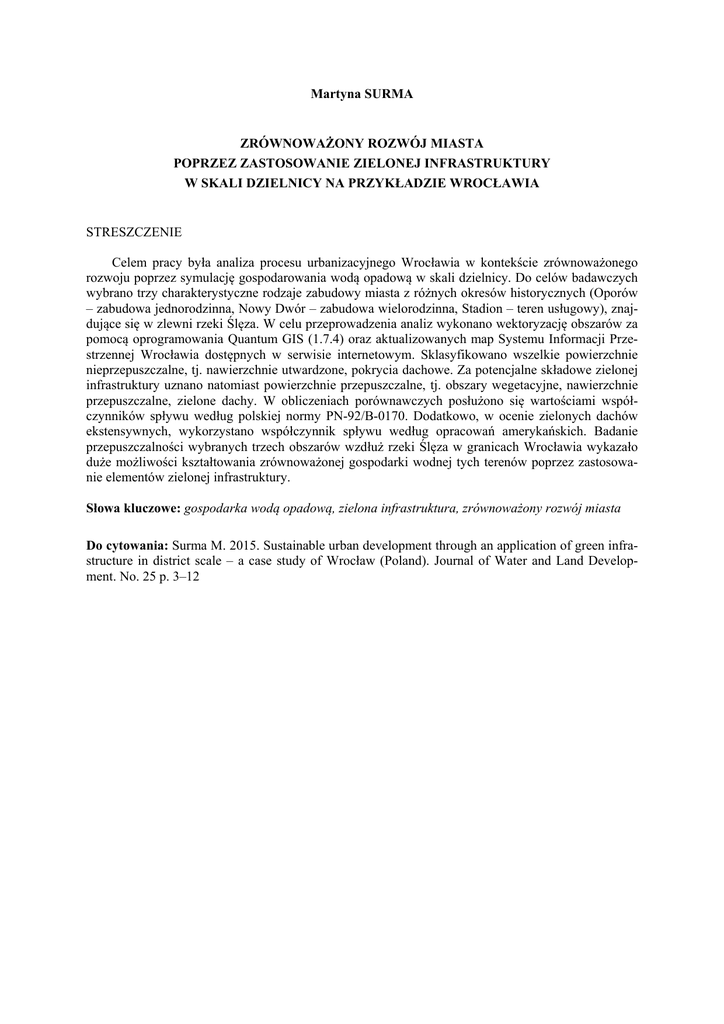 Martyna SURMA

ZRÓWNOWAŻONY ROZWÓJ MIASTA
POPRZEZ ZASTOSOWANIE ZIELONEJ INFRASTRUKTURY
W SKALI DZIELNICY NA PRZYKŁADZIE WROCŁAWIA

STRESZCZENIE

Celem pracy była analiza procesu urbanizacyjnego Wrocławia w kontekście zrównoważonego rozwoju poprzez symulację gospodarowania wodą opadową w skali dzielnicy. Do celów badawczych wybrano trzy charakterystyczne rodzaje zabudowy miasta z różnych okresów historycznych (Oporów – zabudowa jednorodzinna, Nowy Dwór – zabudowa wielorodzinna, Stadion – teren usługowy), znajdujące się w zlewni rzeki Ślęza. W celu przeprowadzenia analiz wykonano wektoryzację obszarów za pomocą oprogramowania Quantum GIS (1.7.4) oraz aktualizowanych map Systemu Informacji Przestrzennej Wrocławia dostępnych w serwisie internetowym. Sklasyfikowano wszelkie powierzchnie nieprzepuszczalne, tj. nawierzchnie utwardzone, pokrycia dachowe. Za potencjalne składowe zielonej infrastruktury uznano natomiast powierzchnie przepuszczalne, tj. obszary wegetacyjne, nawierzchnie przepuszczalne, zielone dachy. W obliczeniach porównawczych posłużono się wartościami współczynników spływu według polskiej normy PN-92/B-0170. Dodatkowo, w ocenie zielonych dachów ekstensywnych, wykorzystano współczynnik spływu według opracowań amerykańskich. Badanie przepuszczalności wybranych trzech obszarów wzdłuż rzeki Ślęza w granicach Wrocławia wykazało duże możliwości kształtowania zrównoważonej gospodarki wodnej tych terenów poprzez zastosowanie elementów zielonej infrastruktury.

Słowa kluczowe: gospodarka wodą opadową, zielona infrastruktura, zrównoważony rozwój miasta

Do cytowania: Surma M. 2015. Sustainable urban development through an application of green infrastructure in district scale – a case study of Wrocław (Poland). Journal of Water and Land Development. No. 25 p. 3–12